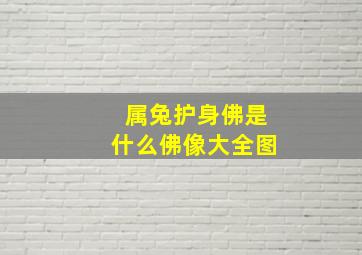 属兔护身佛是
什么佛像大全图